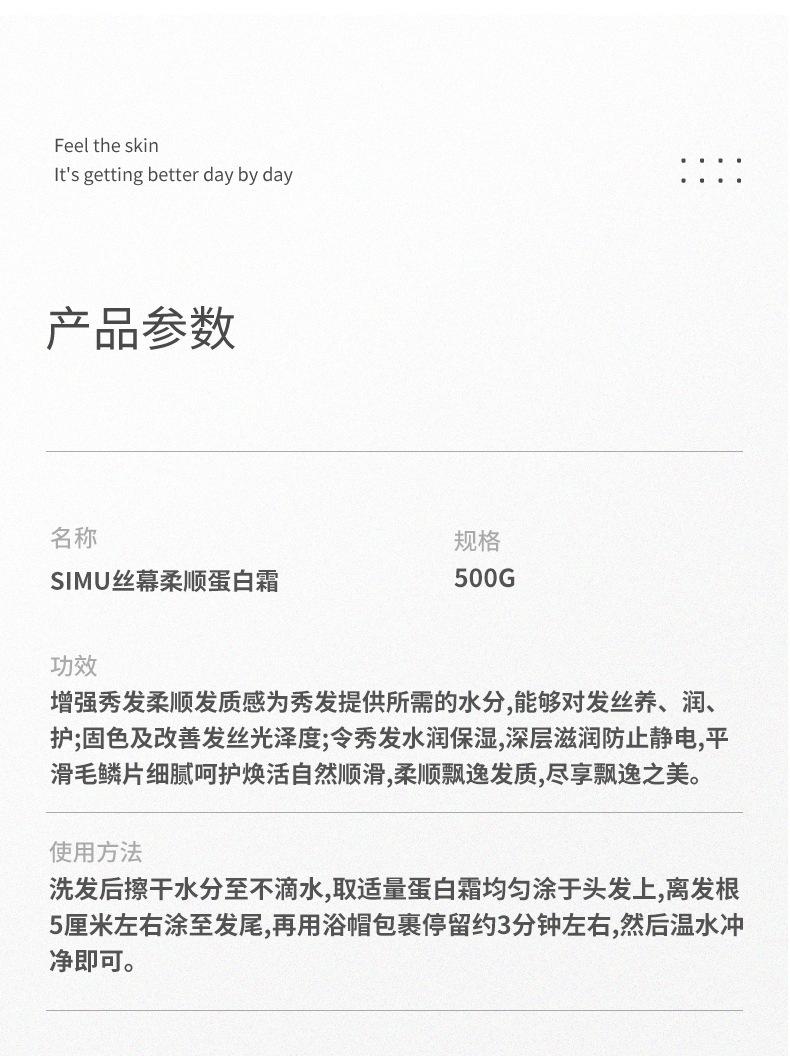 Feel the skin
It's getting better day by day

产品参数

名称
SIMU丝幕柔顺蛋白霜

规格
500G

功效
增强秀发柔顺发质感为秀发提供所需的水分,能够对发丝养、润、护;固色及改善发丝光泽度;令秀发水润保湿,深层滋润防止静电,平滑毛鳞片细腻呵护焕活自然顺滑,柔顺飘逸发质,尽享飘逸之美。

使用方法
洗发后擦干水分至不滴水,取适量蛋白霜均匀涂于头发上,离发根5厘米左右涂至发尾,再用浴帽包裹停留约3分钟左右,然后温水冲净即可。